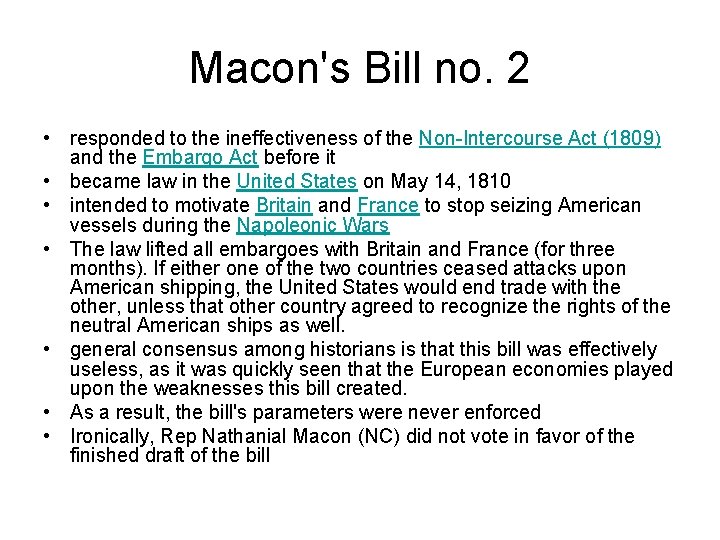 Macon's Bill no. 2

• responded to the ineffectiveness of the Non-Intercourse Act (1809) and the Embargo Act before it
• became law in the United States on May 14, 1810
• intended to motivate Britain and France to stop seizing American vessels during the Napoleonic Wars
• The law lifted all embargoes with Britain and France (for three months). If either one of the two countries ceased attacks upon American shipping, the United States would end trade with the other, unless that other country agreed to recognize the rights of the neutral American ships as well.
• general consensus among historians is that this bill was effectively useless, as it was quickly seen that the European economies played upon the weaknesses this bill created.
• As a result, the bill's parameters were never enforced
• Ironically, Rep Nathanial Macon (NC) did not vote in favor of the finished draft of the bill